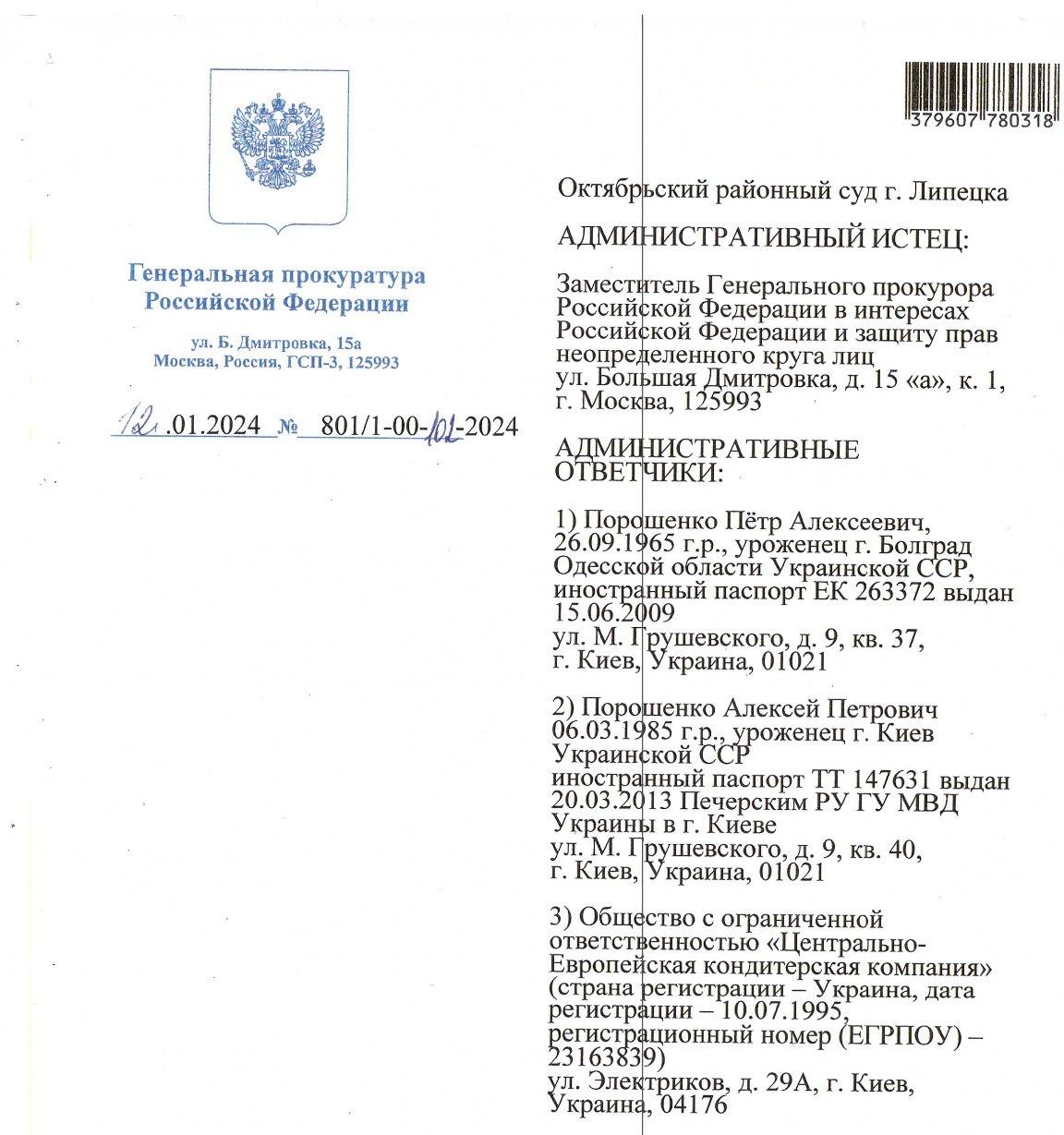 Генеральная прокуратура Российской Федерации

ул. Б. Дмитровка, 15а
Москва, Россия, ГСП-3, 125993

12.01.2024 № 801/1-00-102-2024

379607 780318

Октябрьский районный суд г. Липецка

АДМИНИСТРАТИВНЫЙ ИСТЕЦ:

Заместитель Генерального прокурора Российской Федерации в интересах Российской Федерации и защиту прав неопределенного круга лиц
ул. Большая Дмитровка, д. 15 «а», к. 1, г. Москва, 125993

АДМИНИСТРАТИВНЫЕ ОТВЕТЧИКИ:

1) Порошенко Пётр Алексеевич, 26.09.1965 г.р., уроженец г. Болград Одесской области Украинской ССР, иностранный паспорт ЕК 263372 выдан 15.06.2009
ул. М. Грушевского, д. 9, кв. 37, г. Киев, Украина, 01021

2) Порошенко Алексей Петрович 06.03.1985 г.р., уроженец г. Киев Украинской ССР
иностранный паспорт ТТ 147631 выдан 20.03.2013 Печерским РУ ГУ МВД Украины в г. Киеве
ул. М. Грушевского, д. 9, кв. 40, г. Киев, Украина, 01021

3) Общество с ограниченной ответственностью «Центрально-Европейская кондитерская компания» (страна регистрации – Украина, дата регистрации – 10.07.1995, регистрационный номер (ЕГРПОУ) – 23163839)
ул. Электриков, д. 29А, г. Киев, Украина, 04176